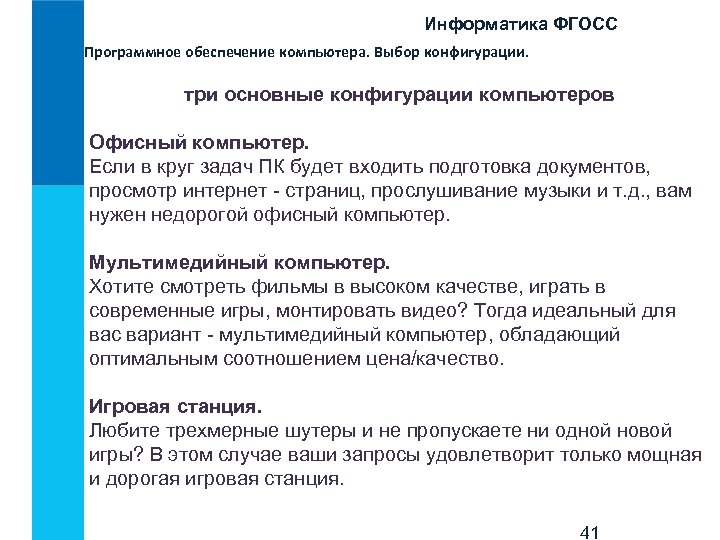 Информатика ФГОСС

Программное обеспечение компьютера. Выбор конфигурации.

три основные конфигурации компьютеров

Офисный компьютер.
Если в круг задач ПК будет входить подготовка документов, просмотр интернет - страниц, прослушивание музыки и т.д., вам нужен недорогой офисный компьютер.

Мультимедийный компьютер.
Хотите смотреть фильмы в высоком качестве, играть в современные игры, монтировать видео? Тогда идеальный для вас вариант - мультимедийный компьютер, обладающий оптимальным соотношением цена/качество.

Игровая станция.
Любите трехмерные шутеры и не пропускаете ни одной новой игры? В этом случае ваши запросы удовлетворит только мощная и дорогая игровая станция.

41